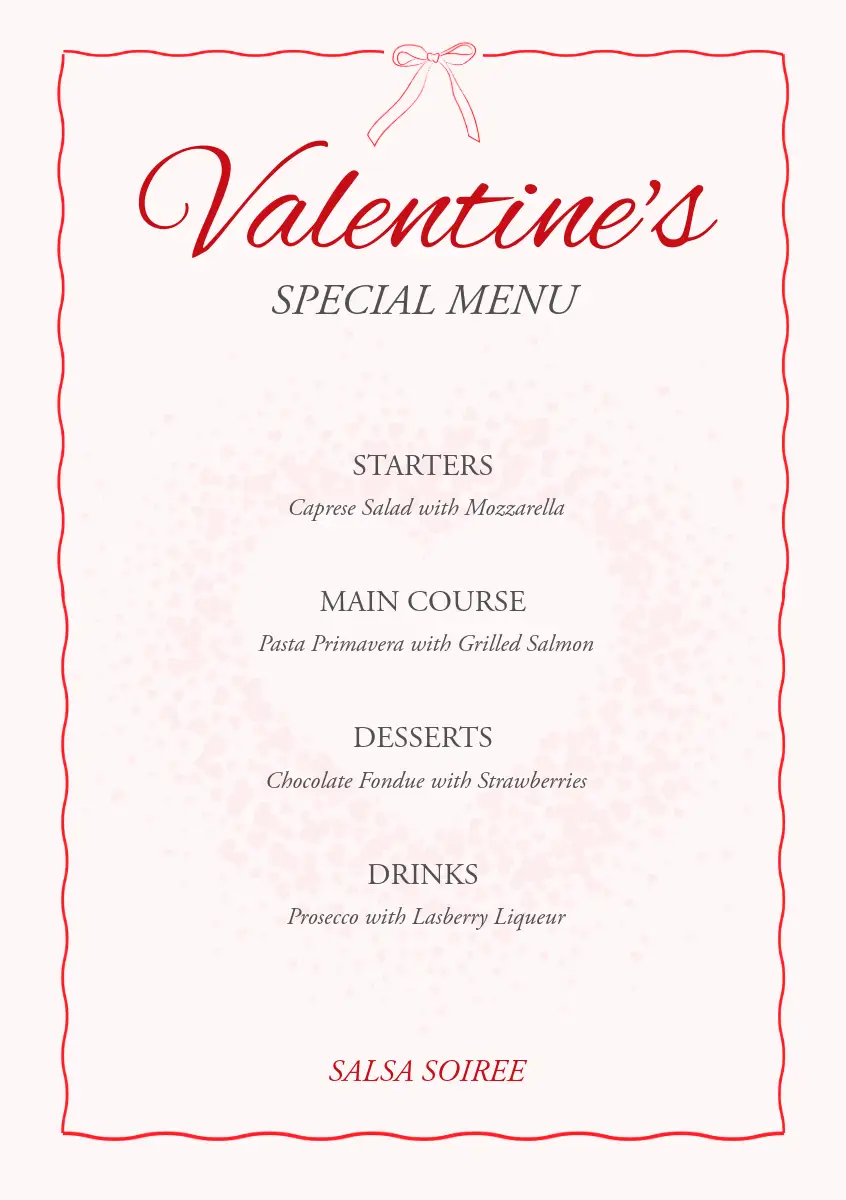 Valentine's

SPECIAL MENU

STARTERS

Caprese Salad with Mozzarella

MAIN COURSE

Pasta Primavera with Grilled Salmon

DESSERTS

Chocolate Fondue with Strawberries

DRINKS

Prosecco with Lasberry Liqueur

SALSA SOIREE